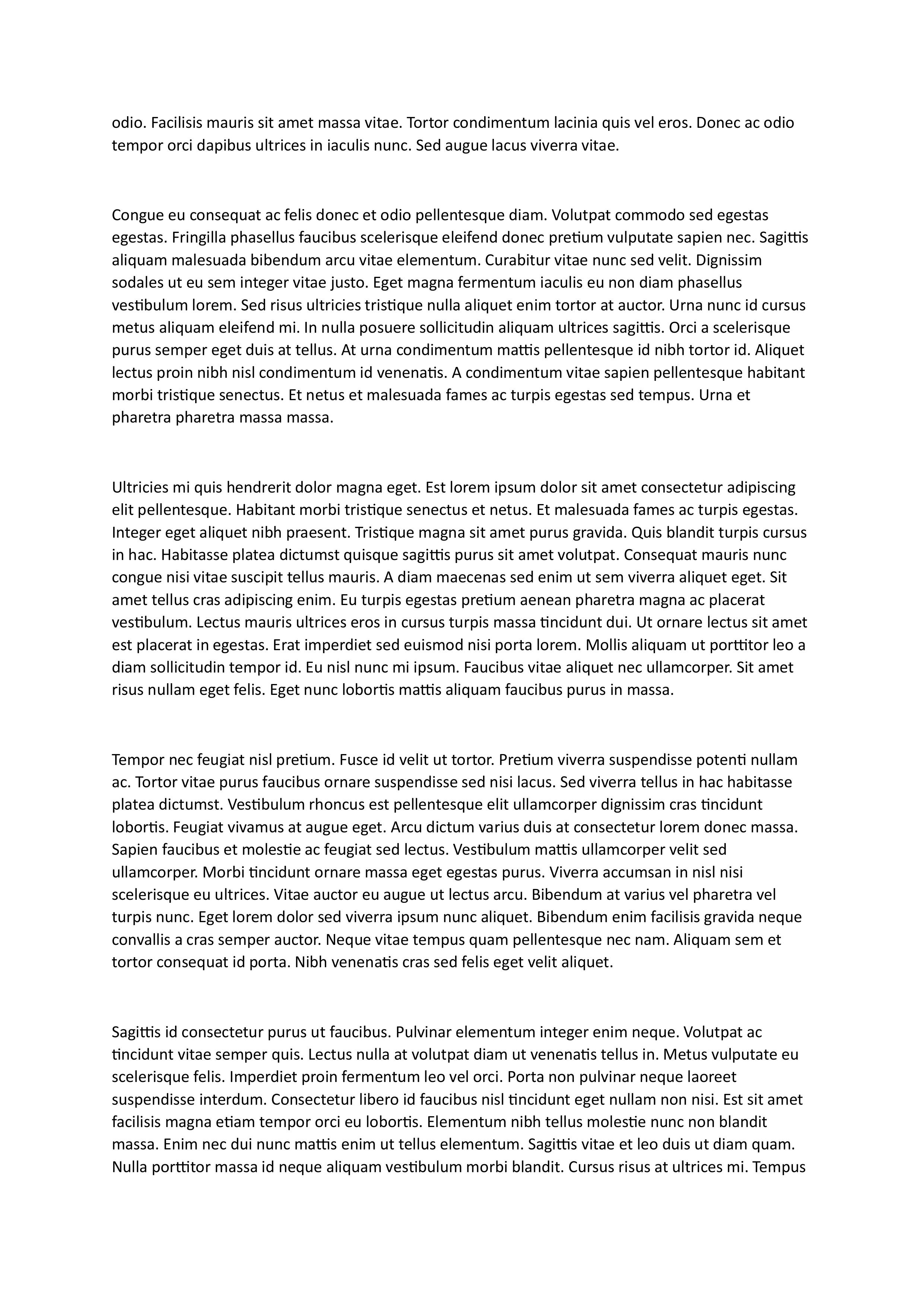 odio. Facilisis mauris sit amet massa vitae. Tortor condimentum lacinia quis vel eros. Donec ac odio tempor orci dapibus ultrices in iaculis nunc. Sed augue lacus viverra vitae.

Congue eu consequat ac felis donec et odio pellentesque diam. Volutpat commodo sed egestas egestas. Fringilla phasellus faucibus scelerisque eleifend donec pretium vulputate sapien nec. Sagittis aliquam malesuada bibendum arcu vitae elementum. Curabitur vitae nunc sed velit. Dignissim sodales ut eu sem integer vitae justo. Eget magna fermentum iaculis eu non diam phasellus vestibulum lorem. Sed risus ultricies tristique nulla aliquet enim tortor at auctor. Urna nunc id cursus metus aliquam eleifend mi. In nulla posuere sollicitudin aliquam ultrices sagittis. Orci a scelerisque purus semper eget duis at tellus. At urna condimentum mattis pellentesque id nibh tortor id. Aliquet lectus proin nibh nisl condimentum id venenatis. A condimentum vitae sapien pellentesque habitant morbi tristique senectus. Et netus et malesuada fames ac turpis egestas sed tempus. Urna et pharetra pharetra massa massa.

Ultricies mi quis hendrerit dolor magna eget. Est lorem ipsum dolor sit amet consectetur adipiscing elit pellentesque. Habitant morbi tristique senectus et netus. Et malesuada fames ac turpis egestas. Integer eget aliquet nibh praesent. Tristique magna sit amet purus gravida. Quis blandit turpis cursus in hac. Habitasse platea dictumst quisque sagittis purus sit amet volutpat. Consequat mauris nunc congue nisi vitae suscipit tellus mauris. A diam maecenas sed enim ut sem viverra aliquet eget. Sit amet tellus cras adipiscing enim. Eu turpis egestas pretium aenean pharetra magna ac placerat vestibulum. Lectus mauris ultrices eros in cursus turpis massa tincidunt dui. Ut ornare lectus sit amet est placerat in egestas. Erat imperdiet sed euismod nisi porta lorem. Mollis aliquam ut porttitor leo a diam sollicitudin tempor id. Eu nisl nunc mi ipsum. Faucibus vitae aliquet nec ullamcorper. Sit amet risus nullam eget felis. Eget nunc lobortis mattis aliquam faucibus purus in massa.

Tempor nec feugiat nisl pretium. Fusce id velit ut tortor. Pretium viverra suspendisse potenti nullam ac. Tortor vitae purus faucibus ornare suspendisse sed nisi lacus. Sed viverra tellus in hac habitasse platea dictumst. Vestibulum rhoncus est pellentesque elit ullamcorper dignissim cras tincidunt lobortis. Feugiat vivamus at augue eget. Arcu dictum varius duis at consectetur lorem donec massa. Sapien faucibus et molestie ac feugiat sed lectus. Vestibulum mattis ullamcorper velit sed ullamcorper. Morbi tincidunt ornare massa eget egestas purus. Viverra accumsan in nisl nisi scelerisque eu ultrices. Vitae auctor eu augue ut lectus arcu. Bibendum at varius vel pharetra vel turpis nunc. Eget lorem dolor sed viverra ipsum nunc aliquet. Bibendum enim facilisis gravida neque convallis a cras semper auctor. Neque vitae tempus quam pellentesque nec nam. Aliquam sem et tortor consequat id porta. Nibh venenatis cras sed felis eget velit aliquet.

Sagittis id consectetur purus ut faucibus. Pulvinar elementum integer enim neque. Volutpat ac tincidunt vitae semper quis. Lectus nulla at volutpat diam ut venenatis tellus in. Metus vulputate eu scelerisque felis. Imperdiet proin fermentum leo vel orci. Porta non pulvinar neque laoreet suspendisse interdum. Consectetur libero id faucibus nisl tincidunt eget nullam non nisi. Est sit amet facilisis magna etiam tempor orci eu lobortis. Elementum nibh tellus molestie nunc non blandit massa. Enim nec dui nunc mattis enim ut tellus elementum. Sagittis vitae et leo duis ut diam quam. Nulla porttitor massa id neque aliquam vestibulum morbi blandit. Cursus risus at ultrices mi. Tempus